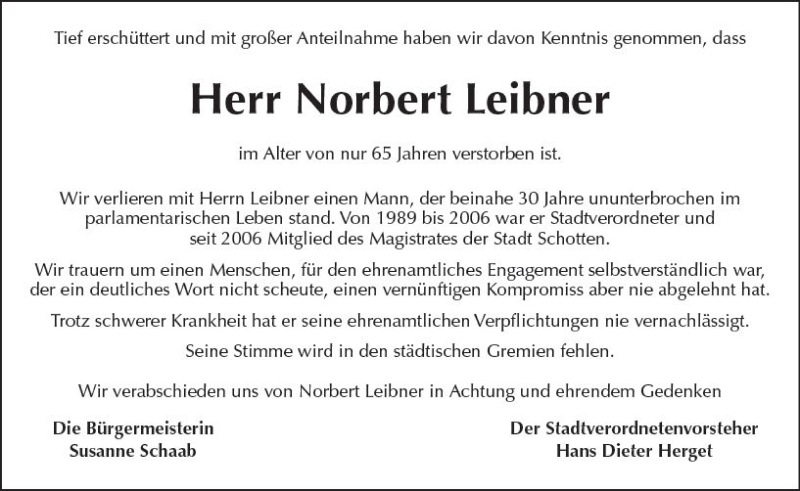 Tief erschüttert und mit großer Anteilnahme haben wir davon Kenntnis genommen, dass

Herr Norbert Leibner

im Alter von nur 65 Jahren verstorben ist.

Wir verlieren mit Herrn Leibner einen Mann, der beinahe 30 Jahre ununterbrochen im parlamentarischen Leben stand. Von 1989 bis 2006 war er Stadtverordneter und seit 2006 Mitglied des Magistrates der Stadt Schotten.

Wir trauern um einen Menschen, für den ehrenamtliches Engagement selbstverständlich war, der ein deutliches Wort nicht scheute, einen vernünftigen Kompromiss aber nie abgelehnt hat.

Trotz schwerer Krankheit hat er seine ehrenamtlichen Verpflichtungen nie vernachlässigt.

Seine Stimme wird in den städtischen Gremien fehlen.

Wir verabschieden uns von Norbert Leibner in Achtung und ehrendem Gedenken

Die Bürgermeisterin
Susanne Schaab

Der Stadtverordnetenvorsteher
Hans Dieter Herget